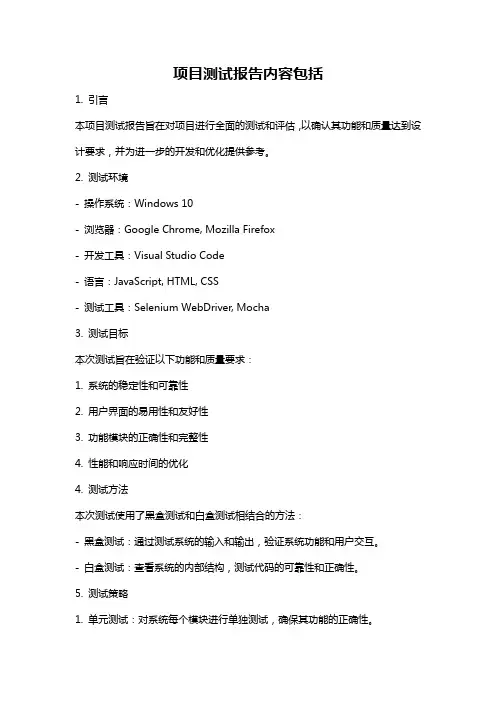 项目测试报告内容包括

1. 引言

本项目测试报告旨在对项目进行全面的测试和评估，以确认其功能和质量达到设计要求，并为进一步的开发和优化提供参考。

2. 测试环境

- 操作系统：Windows 10

- 浏览器：Google Chrome, Mozilla Firefox

- 开发工具：Visual Studio Code

- 语言：JavaScript, HTML, CSS

- 测试工具：Selenium WebDriver, Mocha

3. 测试目标

本次测试旨在验证以下功能和质量要求：

1. 系统的稳定性和可靠性

2. 用户界面的易用性和友好性

3. 功能模块的正确性和完整性

4. 性能和响应时间的优化

4. 测试方法

本次测试使用了黑盒测试和白盒测试相结合的方法：

- 黑盒测试：通过测试系统的输入和输出，验证系统功能和用户交互。

- 白盒测试：查看系统的内部结构，测试代码的可靠性和正确性。

5. 测试策略

1. 单元测试：对系统每个模块进行单独测试，确保其功能的正确性。